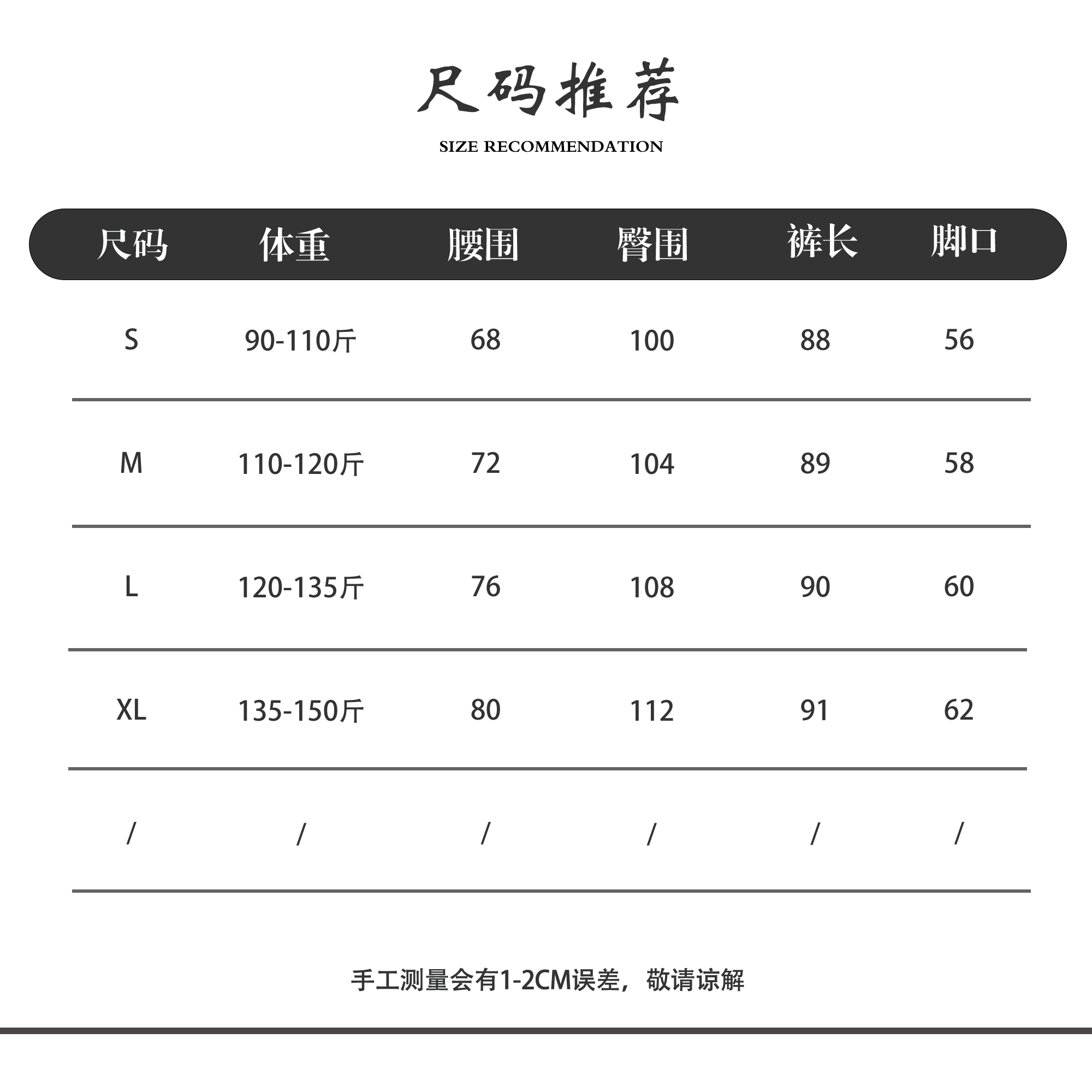 尺码推荐

SIZE RECOMMENDATION

| 尺码 | 体重 | 腰围 | 臀围 | 裤长 | 脚口 |
|---|---|---|---|---|---|
| S | 90-110斤 | 68 | 100 | 88 | 56 |
| M | 110-120斤 | 72 | 104 | 89 | 58 |
| L | 120-135斤 | 76 | 108 | 90 | 60 |
| XL | 135-150斤 | 80 | 112 | 91 | 62 |
| / | / | / | / | / | / |

手工测量会有1-2CM误差，敬请谅解